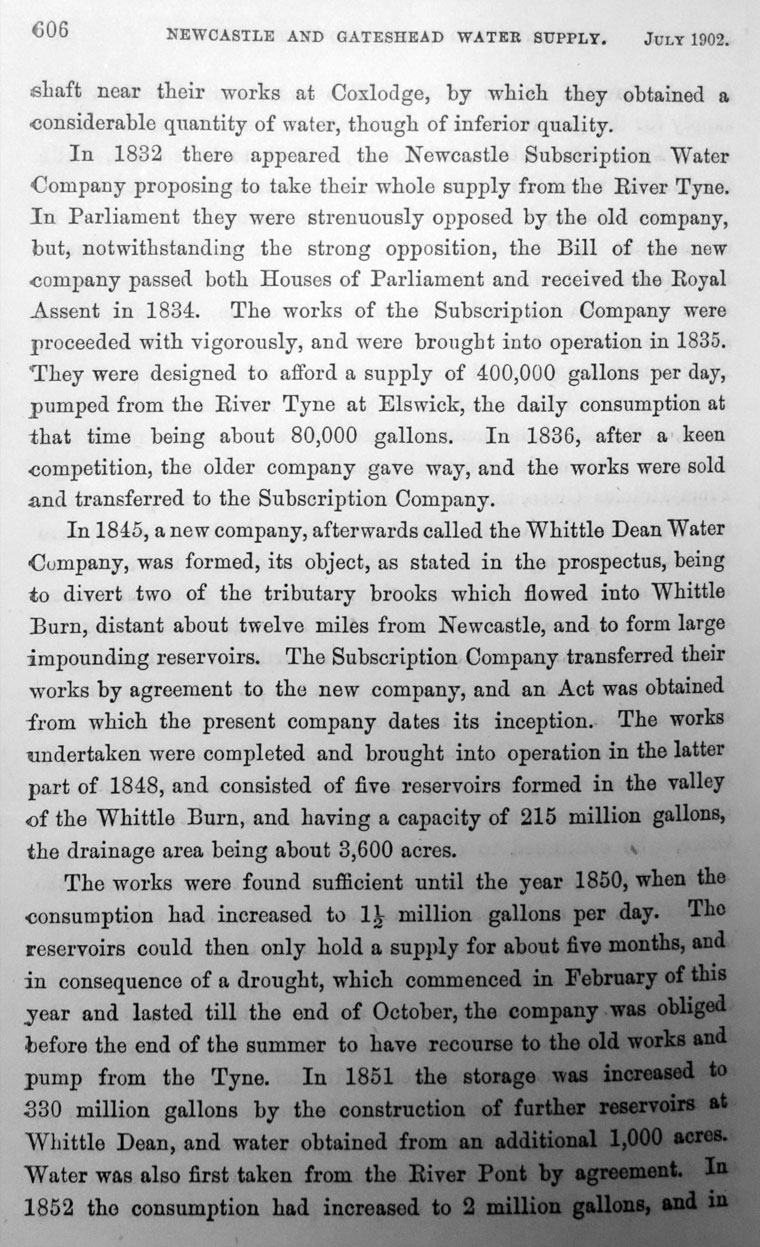 606 NEWCASTLE AND GATESHEAD WATER SUPPLY. JULY 1902.

shaft near their works at Coxlodge, by which they obtained a considerable quantity of water, though of inferior quality.

In 1832 there appeared the Newcastle Subscription Water Company proposing to take their whole supply from the River Tyne. In Parliament they were strenuously opposed by the old company, but, notwithstanding the strong opposition, the Bill of the new company passed both Houses of Parliament and received the Royal Assent in 1834. The works of the Subscription Company were proceeded with vigorously, and were brought into operation in 1835. They were designed to afford a supply of 400,000 gallons per day, pumped from the River Tyne at Elswick, the daily consumption at that time being about 80,000 gallons. In 1836, after a keen competition, the older company gave way, and the works were sold and transferred to the Subscription Company.

In 1845, a new company, afterwards called the Whittle Dean Water Company, was formed, its object, as stated in the prospectus, being to divert two of the tributary brooks which flowed into Whittle Burn, distant about twelve miles from Newcastle, and to form large impounding reservoirs. The Subscription Company transferred their works by agreement to the new company, and an Act was obtained from which the present company dates its inception. The works undertaken were completed and brought into operation in the latter part of 1848, and consisted of five reservoirs formed in the valley of the Whittle Burn, and having a capacity of 215 million gallons, the drainage area being about 3,600 acres.

The works were found sufficient until the year 1850, when the consumption had increased to $1\frac{1}{2}$ million gallons per day. The reservoirs could then only hold a supply for about five months, and in consequence of a drought, which commenced in February of this year and lasted till the end of October, the company was obliged before the end of the summer to have recourse to the old works and pump from the Tyne. In 1851 the storage was increased to 330 million gallons by the construction of further reservoirs at Whittle Dean, and water obtained from an additional 1,000 acres. Water was also first taken from the River Pont by agreement. In 1852 the consumption had increased to 2 million gallons, and in